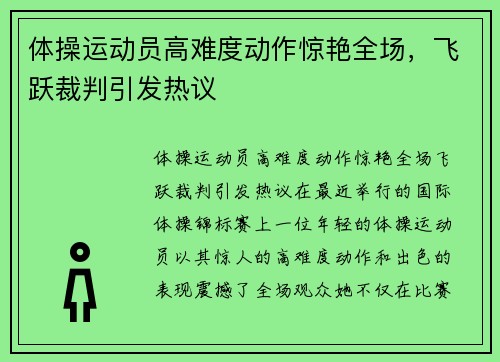 体操运动员高难度动作惊艳全场，飞跃裁判引发热议

体操运动员高难度动作惊艳全场飞跃裁判引发热议在最近举行的国际体操锦标赛上一位年轻的体操运动员以其惊人的高难度动作和出色的表现震撼了全场观众她不仅在比赛